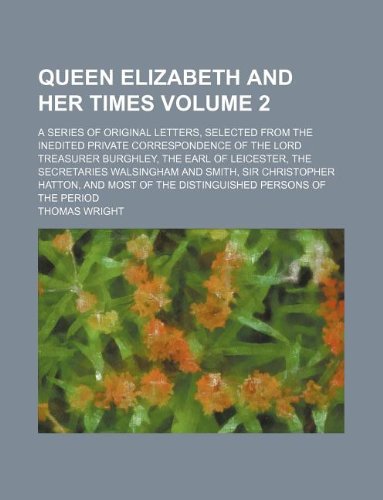 QUEEN ELIZABETH AND HER TIMES VOLUME 2

A SERIES OF ORIGINAL LETTERS, SELECTED FROM THE INEDITED PRIVATE CORRESPONDENCE OF THE LORD TREASURER BURGHLEY, THE EARL OF LEICESTER, THE SECRETARIES WALSINGHAM AND SMITH, SIR CHRISTOPHER HATTON, AND MOST OF THE DISTINGUISHED PERSONS OF THE PERIOD

THOMAS WRIGHT